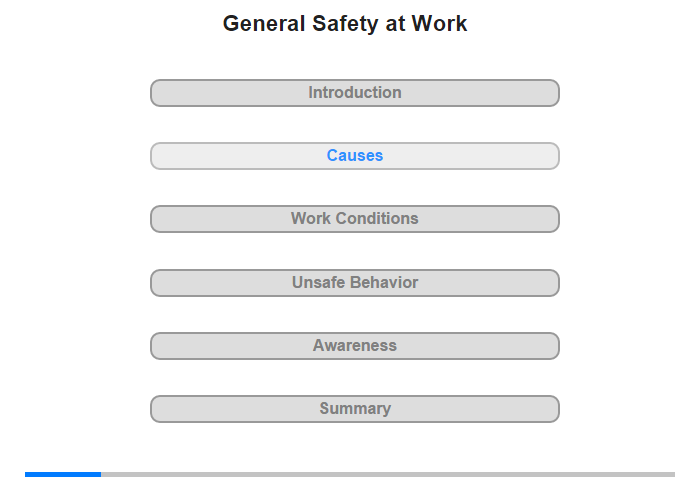 General Safety at Work

Introduction

Causes

Work Conditions

Unsafe Behavior

Awareness

Summary